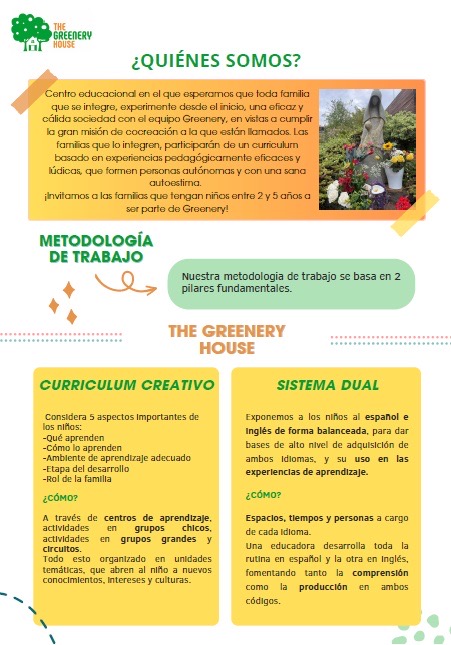 THE GREENERY HOUSE

¿QUIÉNES SOMOS?

Centro educacional en el que esperamos que toda familia que se integre, experimente desde el inicio, una eficaz y cálida sociedad con el equipo Greenery, en vistas a cumplir la gran misión de cocreación a la que están llamados. Las familias que lo integren, participarán de un curriculum basado en experiencias pedagógicamente eficaces y lúdicas, que formen personas autónomas y con una sana autoestima.
¡Invitamos a las familias que tengan niños entre 2 y 5 años a ser parte de Greenery!

METODOLOGÍA DE TRABAJO

Nuestra metodologia de trabajo se basa en 2 pilares fundamentales.

THE GREENERY HOUSE

CURRICULUM CREATIVO

Considera 5 aspectos importantes de los niños:
-Qué aprenden
-Cómo lo aprenden
-Ambiente de aprendizaje adecuado
-Etapa del desarrollo
-Rol de la familia

¿CÓMO?

A través de centros de aprendizaje, actividades en grupos chicos, actividades en grupos grandes y circuitos.
Todo esto organizado en unidades temáticas, que abren al niño a nuevos conocimientos, intereses y culturas.

SISTEMA DUAL

Exponemos a los niños al español e inglés de forma balanceada, para dar bases de alto nivel de adquisición de ambos idiomas, y su uso en las experiencias de aprendizaje.

¿CÓMO?

Espacios, tiempos y personas a cargo de cada idioma.
Una educadora desarrolla toda la rutina en español y la otra en inglés, fomentando tanto la comprensión como la producción en ambos códigos.